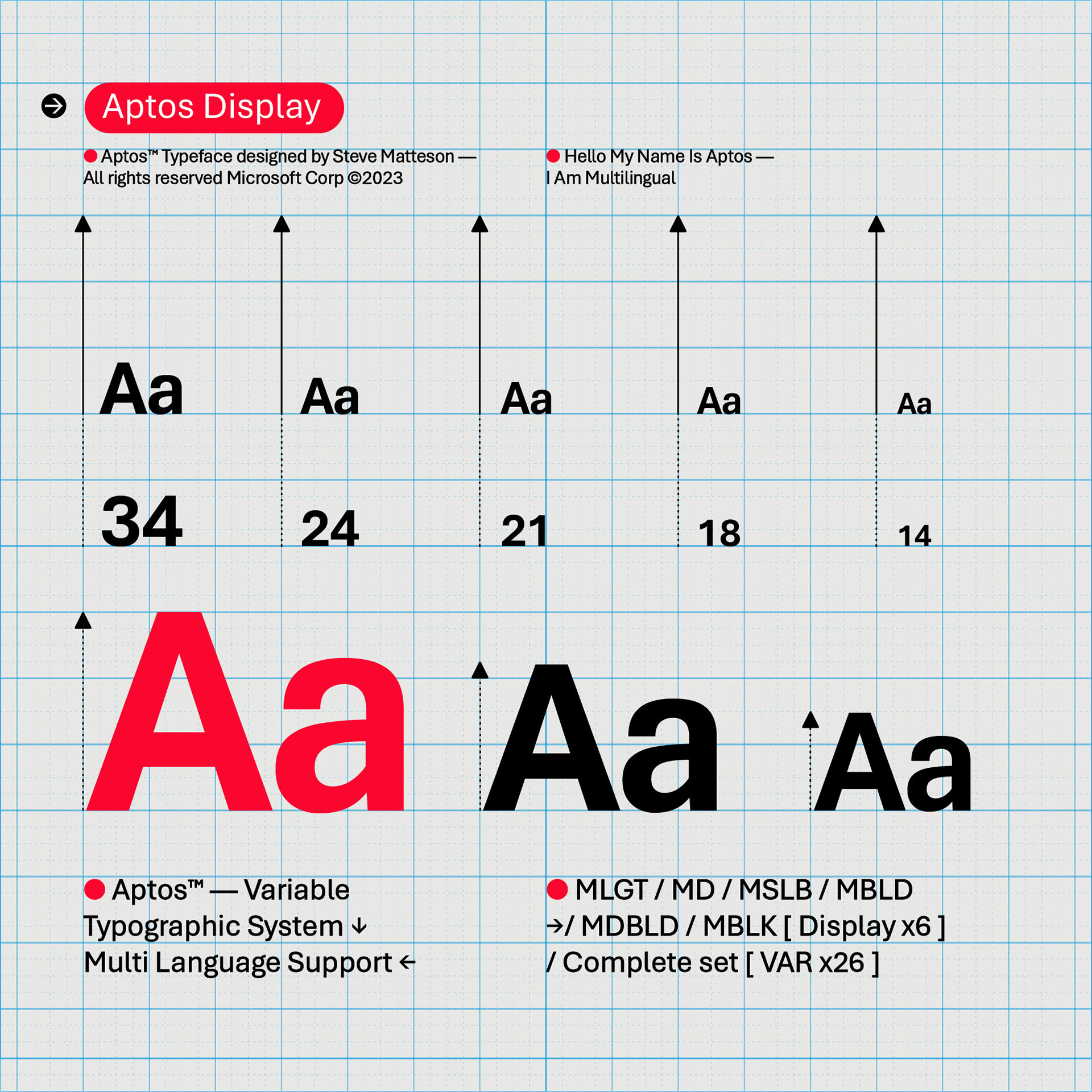 Aptos Display

Aptos™ Typeface designed by Steve Matteson — All rights reserved Microsoft Corp ©2023

Hello My Name Is Aptos — I Am Multilingual

Aa Aa Aa Aa Aa

34 24 21 18 14

Aa Aa Aa

Aptos™ — Variable Typographic System ↓ Multi Language Support ←

MLGT / MD / MSLB / MBLD →/ MDBLD / MBLK [ Display x6 ] / Complete set [ VAR x26 ]